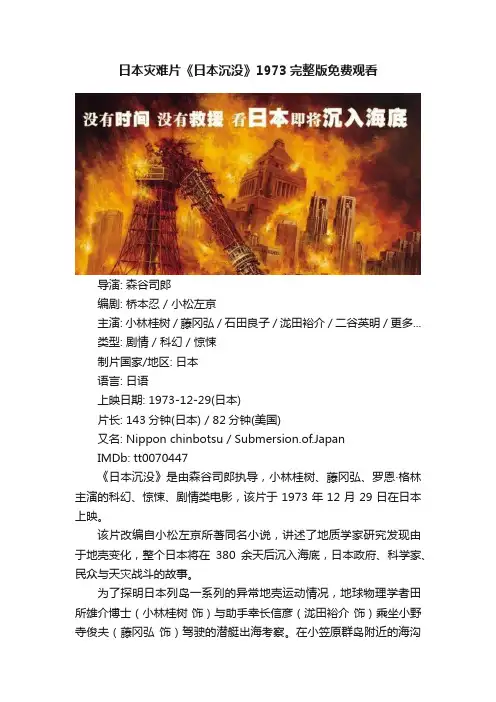 日本灾难片《日本沉没》1973 完整版免费观看

没有时间 没有救援 看日本即将沉入海底

导演: 森谷司郎
编剧: 桥本忍 / 小松左京
主演: 小林桂树 / 藤冈弘 / 石田良子 / 泷田裕介 / 二谷英明 / 更多...
类型: 剧情 / 科幻 / 惊悚
制片国家/地区: 日本
语言: 日语
上映日期: 1973-12-29(日本)
片长: 143 分钟(日本) / 82 分钟(美国)
又名: Nippon chinbotsu / Submersion.of.Japan
IMDb: tt0070447

《日本沉没》是由森谷司郎执导，小林桂树、藤冈弘、罗恩·格林主演的科幻、惊悚、剧情类电影，该片于 1973 年 12 月 29 日在日本上映。

该片改编自小松左京所著同名小说，讲述了地质学家研究发现由于地壳变化，整个日本将在 380 余天后沉入海底，日本政府、科学家、民众与天灾战斗的故事。

为了探明日本列岛一系列的异常地壳运动情况，地球物理学者田所雄介博士（小林桂树 饰）与助手幸长信彦（泷田裕介 饰）乘坐小野寺俊夫（藤冈弘 饰）驾驶的潜艇出海考察。在小笠原群岛附近的海沟